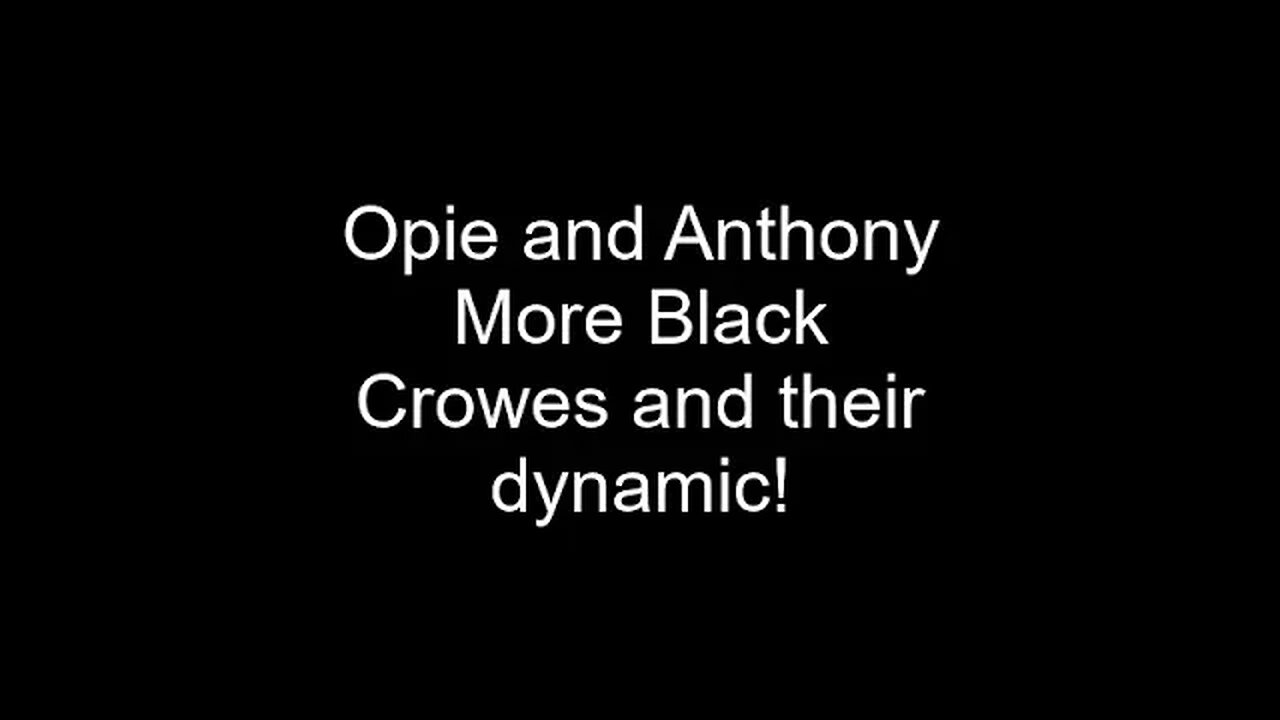 Opie and Anthony More Black Crowes and their dynamic!